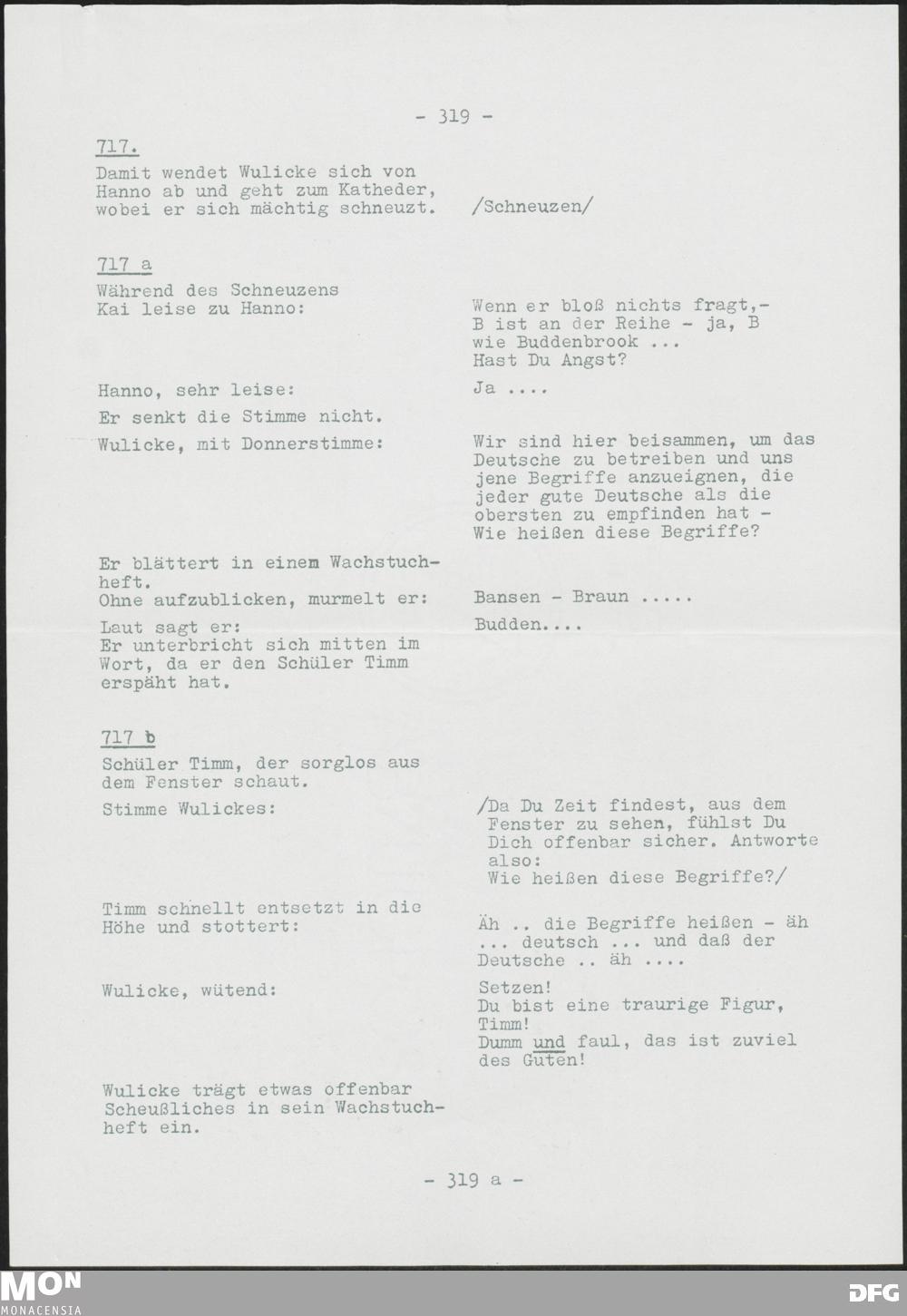 - 319 -

717.

Damit wendet Wulicke sich von Hanno ab und geht zum Katheder, wobei er sich mächtig schneuzt.

/Schneuzen/

717 a

Während des Schneuzens Kai leise zu Hanno:

Wenn er bloß nichts fragt,- B ist an der Reihe - ja, B wie Buddenbrook ... Hast Du Angst?

Hanno, sehr leise:

Ja ....

Er senkt die Stimme nicht.

Wulicke, mit Donnerstimme:

Wir sind hier beisammen, um das Deutsche zu betreiben und uns jene Begriffe anzueignen, die jeder gute Deutsche als die obersten zu empfinden hat - Wie heißen diese Begriffe?

Er blättert in einem Wachstuchheft. Ohne aufzublicken, murmelt er:

Bansen - Braun .....

Laut sagt er:

Budden....

Er unterbricht sich mitten im Wort, da er den Schüler Timm erspäht hat.

717 b

Schüler Timm, der sorglos aus dem Fenster schaut.

Stimme Wulickes:

/Da Du Zeit findest, aus dem Fenster zu sehen, fühlst Du Dich offenbar sicher. Antworte also: Wie heißen diese Begriffe?/

Timm schnellt entsetzt in die Höhe und stottert:

Äh .. die Begriffe heißen - äh ... deutsch ... und daß der Deutsche .. äh ....

Wulicke, wütend:

Setzen! Du bist eine traurige Figur, Timm! Dumm und faul, das ist zuviel des Guten!

Wulicke trägt etwas offenbar Scheußliches in sein Wachstuchheft ein.

- 319 a -

MON MONACENSIA

DFG